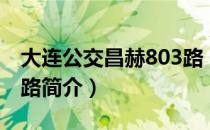 大连公交昌赫803路
路简介）